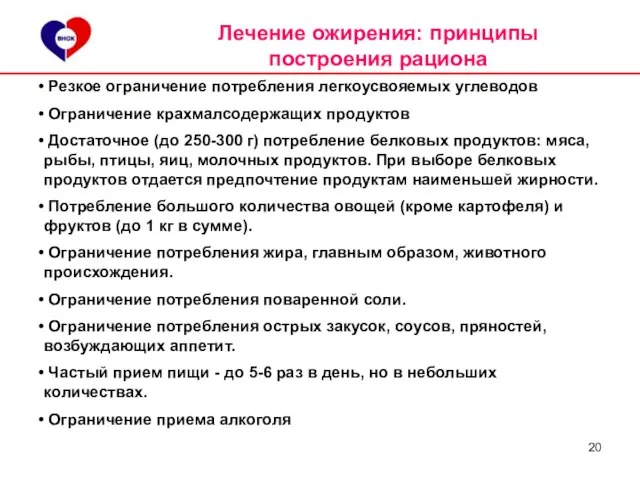 ВНОК

Лечение ожирения: принципы построения рациона

• Резкое ограничение потребления легкоусвояемых углеводов

• Ограничение крахмалсодержащих продуктов

• Достаточное (до 250-300 г) потребление белковых продуктов: мяса, рыбы, птицы, яиц, молочных продуктов. При выборе белковых продуктов отдается предпочтение продуктам наименьшей жирности.

• Потребление большого количества овощей (кроме картофеля) и фруктов (до 1 кг в сумме).

• Ограничение потребления жира, главным образом, животного происхождения.

• Ограничение потребления поваренной соли.

• Ограничение потребления острых закусок, соусов, пряностей, возбуждающих аппетит.

• Частый прием пищи - до 5-6 раз в день, но в небольших количествах.

• Ограничение приема алкоголя

20